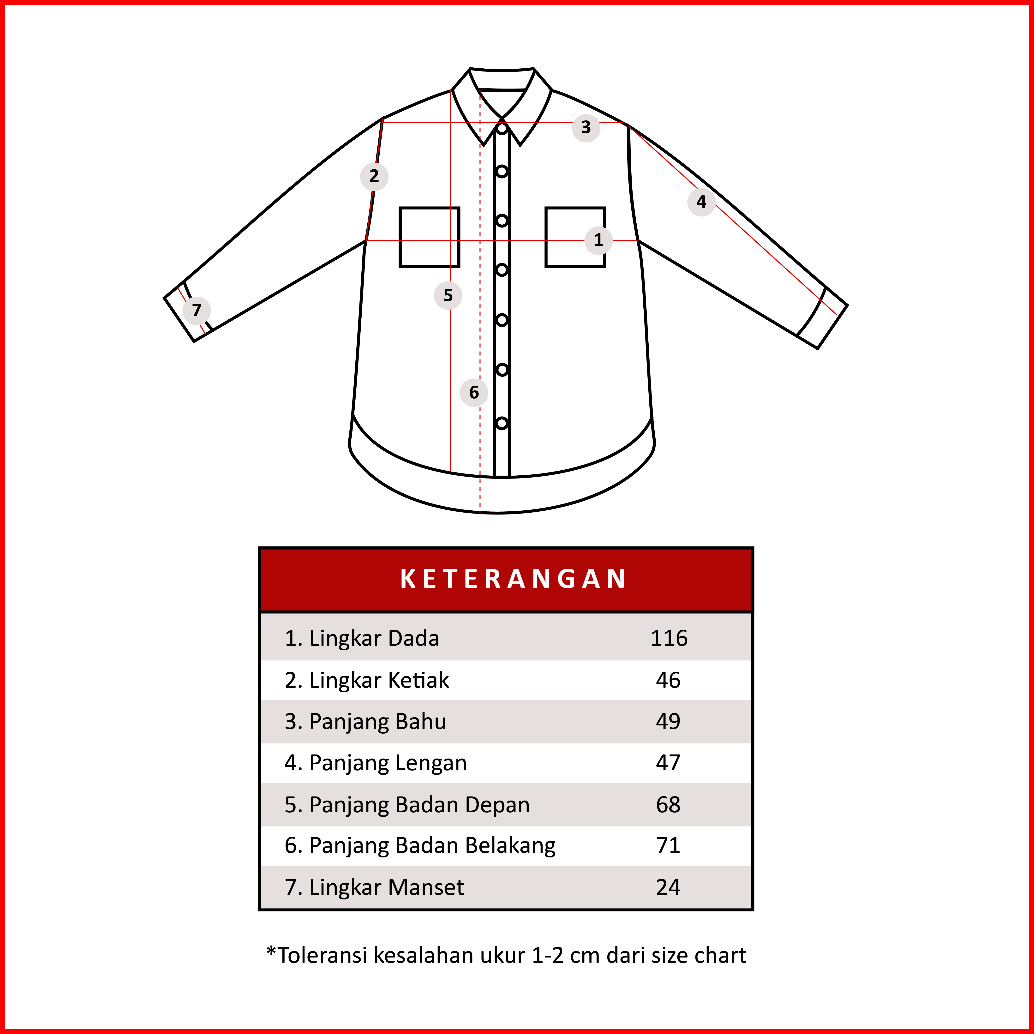 3
2
4
1
7
5
6

| KETERANGAN | |
|---|---|
| 1. Lingkar Dada | 116 |
| 2. Lingkar Ketiak | 46 |
| 3. Panjang Bahu | 49 |
| 4. Panjang Lengan | 47 |
| 5. Panjang Badan Depan | 68 |
| 6. Panjang Badan Belakang | 71 |
| 7. Lingkar Manset | 24 |

*Toleransi kesalahan ukur 1-2 cm dari size chart